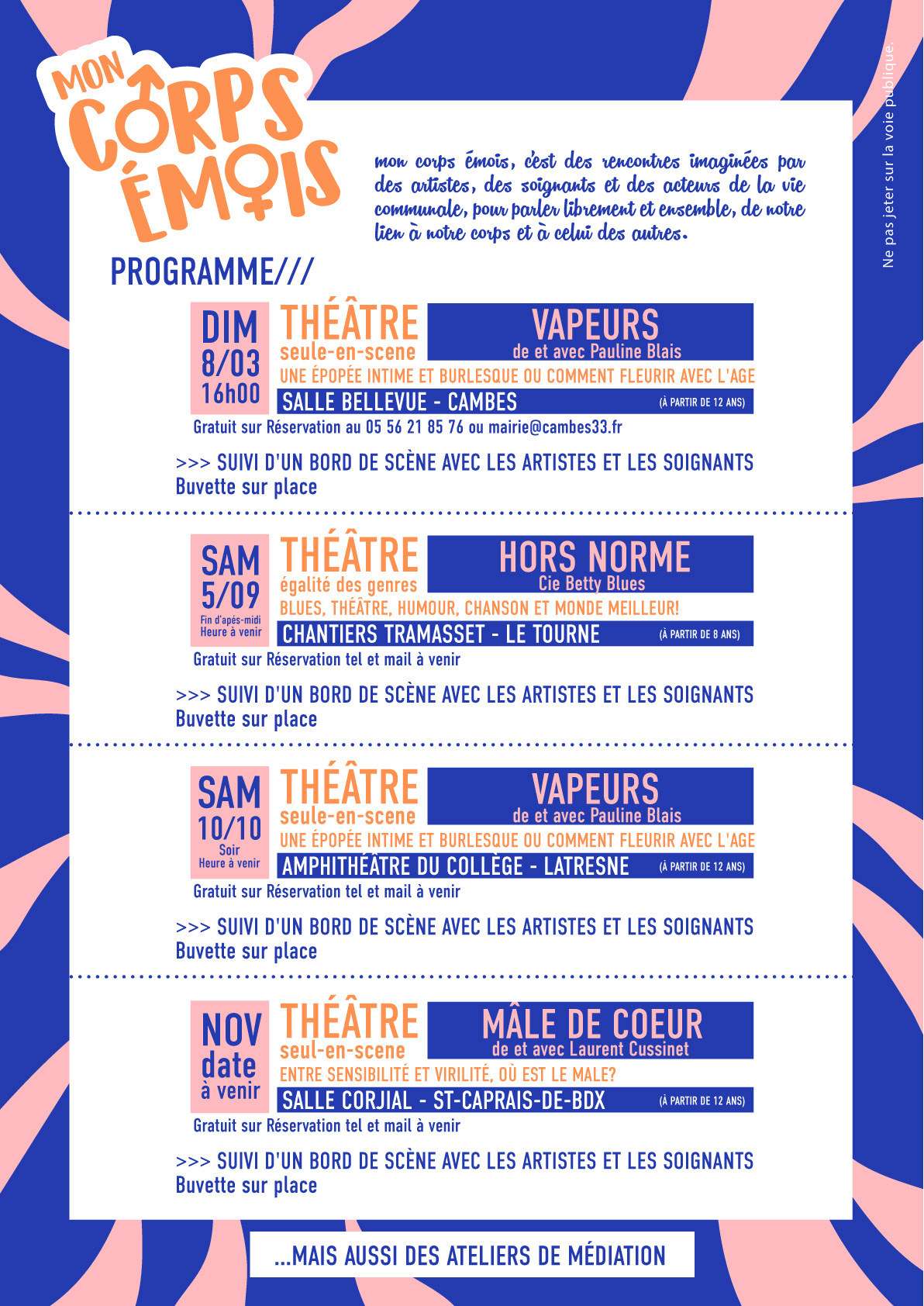 MON CORPS ÉMOIS

mon corps émois, c'est des rencontres imaginées par des artistes, des soignants et des acteurs de la vie communale, pour parler librement et ensemble, de notre lien à notre corps et à celui des autres.

Ne pas jeter sur la voie publique.

PROGRAMME///

DIM 8/03 16h00
THÉÂTRE seule-en-scene
VAPEURS de et avec Pauline Blais
UNE ÉPOPÉE INTIME ET BURLESQUE OU COMMENT FLEURIR AVEC L'AGE
SALLE BELLEVUE - CAMBES (À PARTIR DE 12 ANS)
Gratuit sur Réservation au 05 56 21 85 76 ou mairie@cambes33.fr

>>> SUIVI D'UN BORD DE SCÈNE AVEC LES ARTISTES ET LES SOIGNANTS
Buvette sur place

SAM 5/09 Fin d'apés-midi Heure à venir
THÉÂTRE égalité des genres
HORS NORME Cie Betty Blues
BLUES, THÉÂTRE, HUMOUR, CHANSON ET MONDE MEILLEUR!
CHANTIERS TRAMASSET - LE TOURNE (À PARTIR DE 8 ANS)
Gratuit sur Réservation tel et mail à venir

>>> SUIVI D'UN BORD DE SCÈNE AVEC LES ARTISTES ET LES SOIGNANTS
Buvette sur place

SAM 10/10 Soir Heure à venir
THÉÂTRE seule-en-scene
VAPEURS de et avec Pauline Blais
UNE ÉPOPÉE INTIME ET BURLESQUE OU COMMENT FLEURIR AVEC L'AGE
AMPHITHÉÂTRE DU COLLÈGE - LATRESNE (À PARTIR DE 12 ANS)
Gratuit sur Réservation tel et mail à venir

>>> SUIVI D'UN BORD DE SCÈNE AVEC LES ARTISTES ET LES SOIGNANTS
Buvette sur place

NOV date à venir
THÉÂTRE seul-en-scene
MÂLE DE COEUR de et avec Laurent Cussinet
ENTRE SENSIBILITÉ ET VIRILITÉ, OÙ EST LE MALE?
SALLE CORJIAL - ST-CAPRAIS-DE-BDX (À PARTIR DE 12 ANS)
Gratuit sur Réservation tel et mail à venir

>>> SUIVI D'UN BORD DE SCÈNE AVEC LES ARTISTES ET LES SOIGNANTS
Buvette sur place

...MAIS AUSSI DES ATELIERS DE MÉDIATION